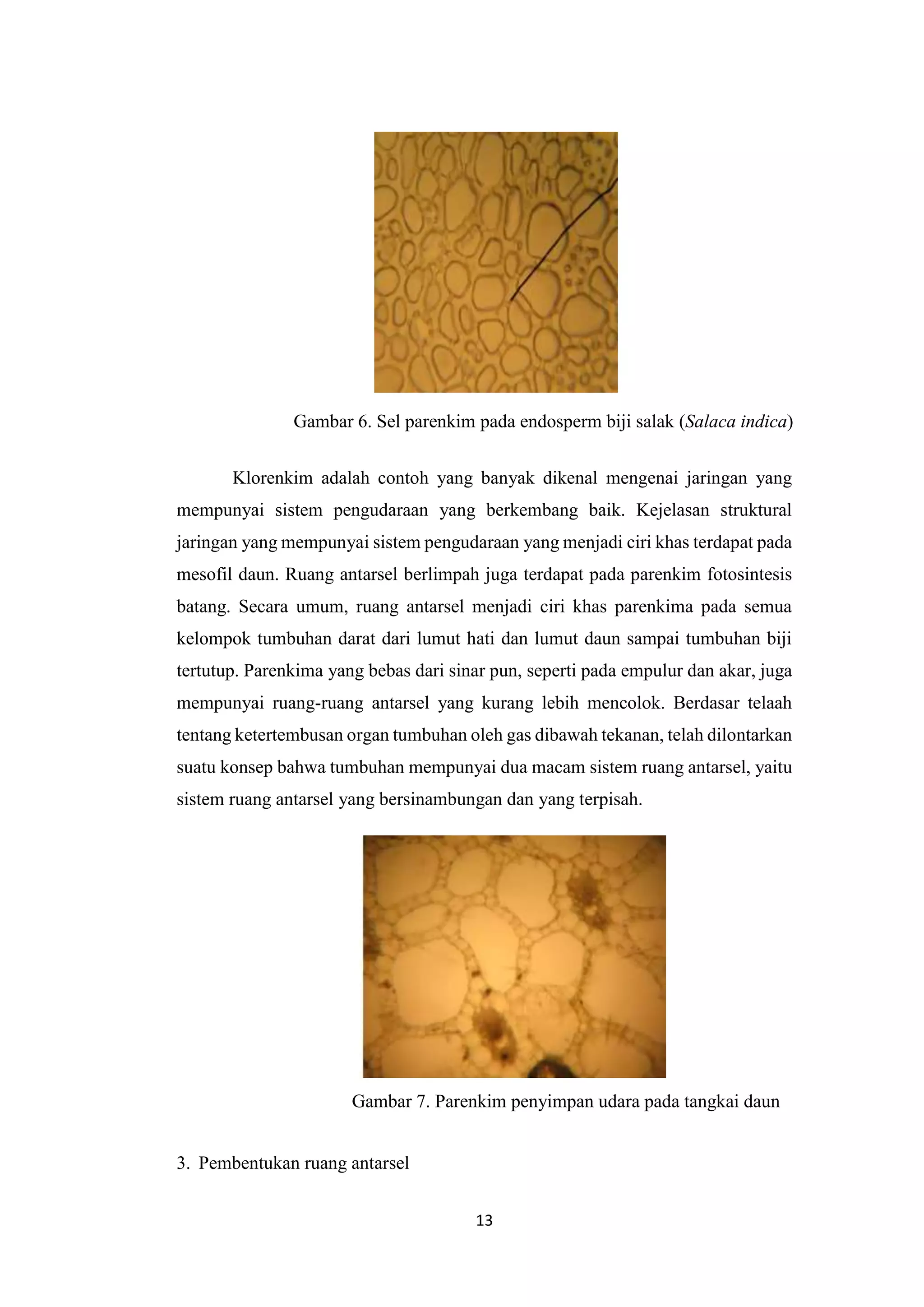 Gambar 6. Sel parenkim pada endosperm biji salak (Salaca indica)

Klorenkim adalah contoh yang banyak dikenal mengenai jaringan yang mempunyai sistem pengudaraan yang berkembang baik. Kejelasan struktural jaringan yang mempunyai sistem pengudaraan yang menjadi ciri khas terdapat pada mesofil daun. Ruang antarsel berlimpah juga terdapat pada parenkim fotosintesis batang. Secara umum, ruang antarsel menjadi ciri khas parenkima pada semua kelompok tumbuhan darat dari lumut hati dan lumut daun sampai tumbuhan biji tertutup. Parenkima yang bebas dari sinar pun, seperti pada empulur dan akar, juga mempunyai ruang-ruang antarsel yang kurang lebih mencolok. Berdasar telaah tentang ketertembusan organ tumbuhan oleh gas dibawah tekanan, telah dilontarkan suatu konsep bahwa tumbuhan mempunyai dua macam sistem ruang antarsel, yaitu sistem ruang antarsel yang bersinambungan dan yang terpisah.

Gambar 7. Parenkim penyimpan udara pada tangkai daun

3. Pembentukan ruang antarsel

13